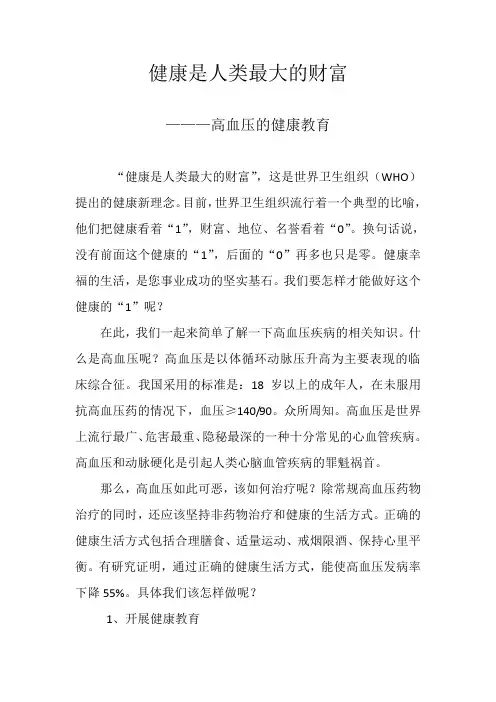 健康是人类最大的财富

———高血压的健康教育

“健康是人类最大的财富”，这是世界卫生组织（WHO）提出的健康新理念。目前，世界卫生组织流行着一个典型的比喻，他们把健康看着“1”，财富、地位、名誉看着“0”。换句话说，没有前面这个健康的“1”，后面的“0”再多也只是零。健康幸福的生活，是您事业成功的坚实基石。我们要怎样才能做好这个健康的“1”呢？

在此，我们一起来简单了解一下高血压疾病的相关知识。什么是高血压呢？高血压是以体循环动脉压升高为主要表现的临床综合征。我国采用的标准是：18 岁以上的成年人，在未服用抗高血压药的情况下，血压≥140/90。众所周知。高血压是世界上流行最广、危害最重、隐秘最深的一种十分常见的心血管疾病。高血压和动脉硬化是引起人类心脑血管疾病的罪魁祸首。

那么，高血压如此可恶，该如何治疗呢？除常规高血压药物治疗的同时，还应该坚持非药物治疗和健康的生活方式。正确的健康生活方式包括合理膳食、适量运动、戒烟限酒、保持心里平衡。有研究证明，通过正确的健康生活方式，能使高血压发病率下降 55%。具体我们该怎样做呢？

1、开展健康教育